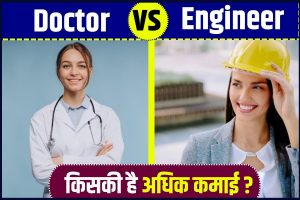 Doctor VS Engineer

किसकी है अधिक कमाई ?